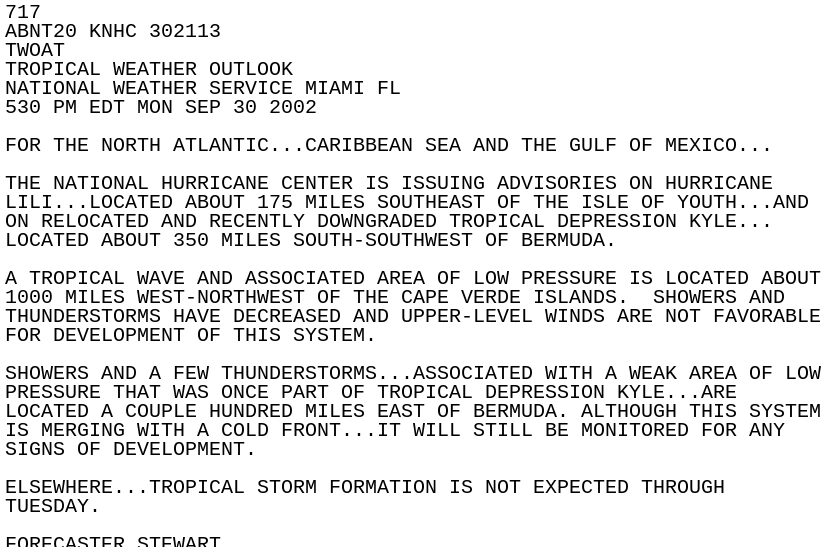 717
ABNT20 KNHC 302113
TWOAT
TROPICAL WEATHER OUTLOOK
NATIONAL WEATHER SERVICE MIAMI FL
530 PM EDT MON SEP 30 2002

FOR THE NORTH ATLANTIC...CARIBBEAN SEA AND THE GULF OF MEXICO...

THE NATIONAL HURRICANE CENTER IS ISSUING ADVISORIES ON HURRICANE LILI...LOCATED ABOUT 175 MILES SOUTHEAST OF THE ISLE OF YOUTH...AND ON RELOCATED AND RECENTLY DOWNGRADED TROPICAL DEPRESSION KYLE... LOCATED ABOUT 350 MILES SOUTH-SOUTHWEST OF BERMUDA.

A TROPICAL WAVE AND ASSOCIATED AREA OF LOW PRESSURE IS LOCATED ABOUT 1000 MILES WEST-NORTHWEST OF THE CAPE VERDE ISLANDS.  SHOWERS AND THUNDERSTORMS HAVE DECREASED AND UPPER-LEVEL WINDS ARE NOT FAVORABLE FOR DEVELOPMENT OF THIS SYSTEM.

SHOWERS AND A FEW THUNDERSTORMS...ASSOCIATED WITH A WEAK AREA OF LOW PRESSURE THAT WAS ONCE PART OF TROPICAL DEPRESSION KYLE...ARE LOCATED A COUPLE HUNDRED MILES EAST OF BERMUDA. ALTHOUGH THIS SYSTEM IS MERGING WITH A COLD FRONT...IT WILL STILL BE MONITORED FOR ANY SIGNS OF DEVELOPMENT.

ELSEWHERE...TROPICAL STORM FORMATION IS NOT EXPECTED THROUGH TUESDAY.

FORECASTER STEWART